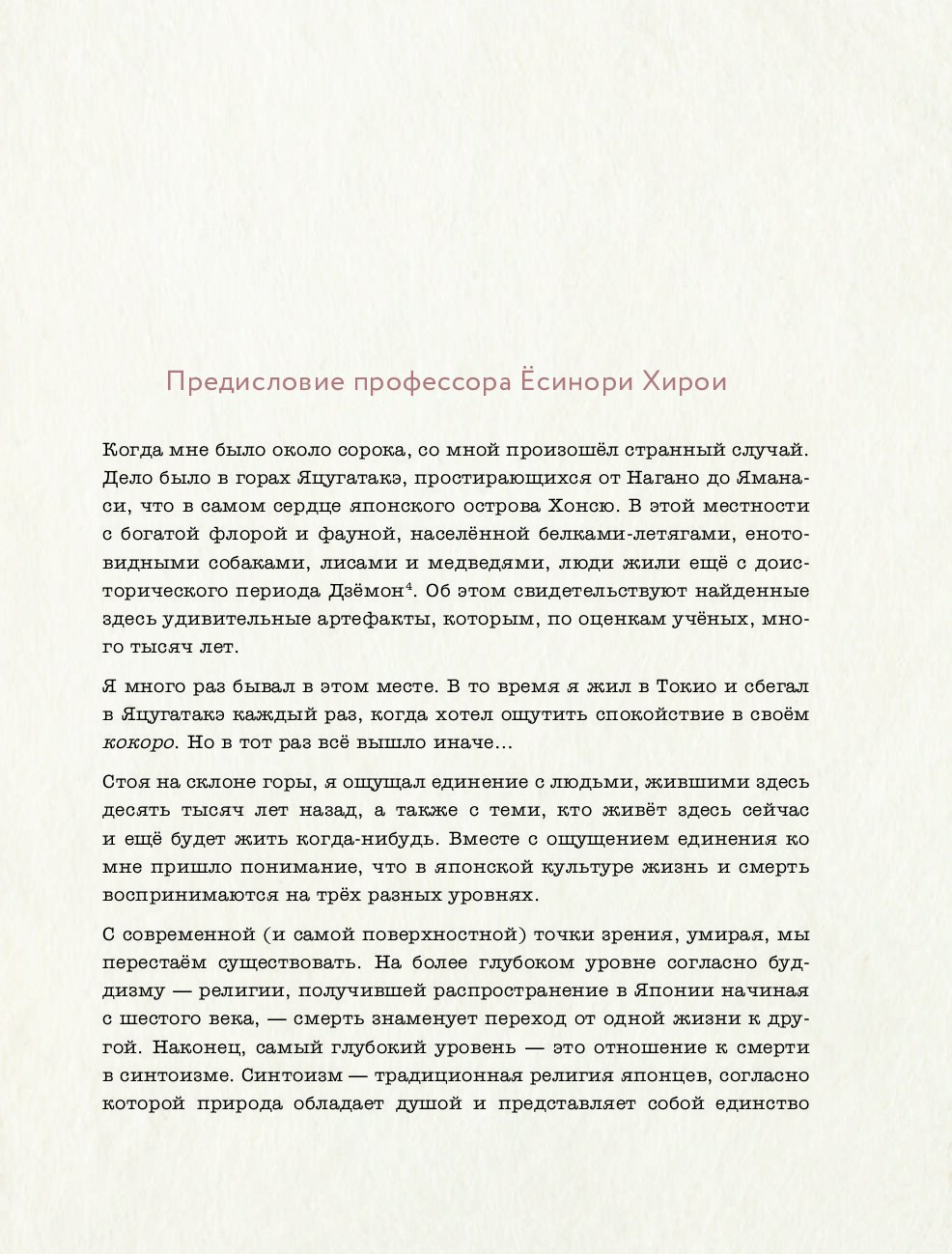 Предисловие профессора Ёсинори Хирои

Когда мне было около сорока, со мной произошёл странный случай. Дело было в горах Яцугатакэ, простирающихся от Нагано до Яманаси, что в самом сердце японского острова Хонсю. В этой местности с богатой флорой и фауной, населённой белками-летягами, енотовидными собаками, лисами и медведями, люди жили ещё с доисторического периода Дзёмон$^4$. Об этом свидетельствуют найденные здесь удивительные артефакты, которым, по оценкам учёных, много тысяч лет.

Я много раз бывал в этом месте. В то время я жил в Токио и сбегал в Яцугатакэ каждый раз, когда хотел ощутить спокойствие в своём кокоро. Но в тот раз всё вышло иначе…

Стоя на склоне горы, я ощущал единение с людьми, жившими здесь десять тысяч лет назад, а также с теми, кто живёт здесь сейчас и ещё будет жить когда-нибудь. Вместе с ощущением единения ко мне пришло понимание, что в японской культуре жизнь и смерть воспринимаются на трёх разных уровнях.

С современной (и самой поверхностной) точки зрения, умирая, мы перестаём существовать. На более глубоком уровне согласно буддизму — религии, получившей распространение в Японии начиная с шестого века, — смерть знаменует переход от одной жизни к другой. Наконец, самый глубокий уровень — это отношение к смерти в синтоизме. Синтоизм — традиционная религия японцев, согласно которой природа обладает душой и представляет собой единство